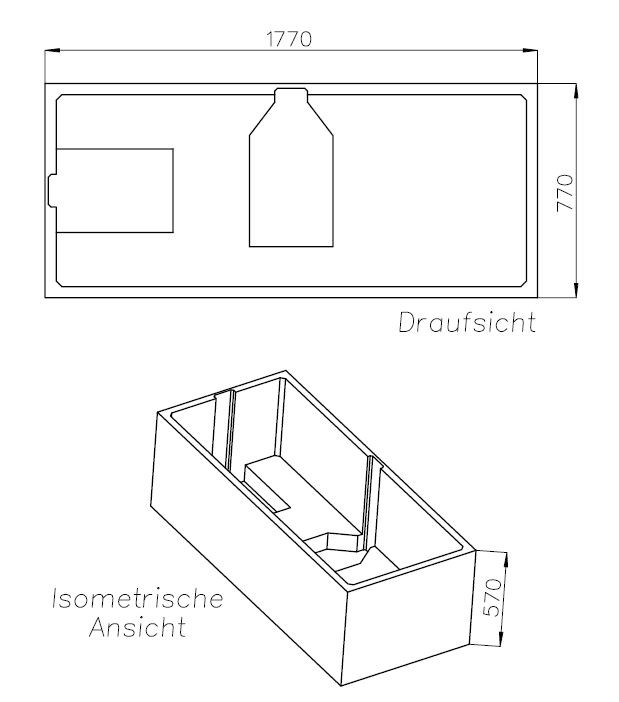 1770

770

Draufsicht

Isometrische Ansicht

570